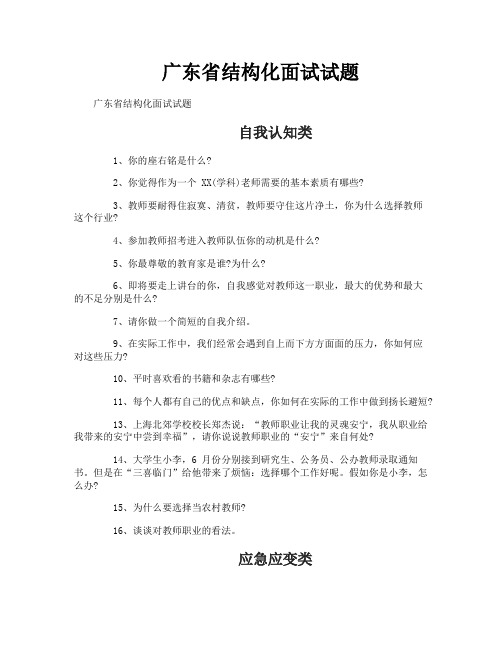 广东省结构化面试试题

广东省结构化面试试题

自我认知类

1、你的座右铭是什么?

2、你觉得作为一个 XX(学科)老师需要的基本素质有哪些?

3、教师要耐得住寂寞、清贫，教师要守住这片净土，你为什么选择教师这个行业?

4、参加教师招考进入教师队伍你的动机是什么?

5、你最尊敬的教育家是谁?为什么?

6、即将要走上讲台的你，自我感觉对教师这一职业，最大的优势和最大的不足分别是什么?

7、请你做一个简短的自我介绍。

9、在实际工作中，我们经常会遇到自上而下方方面面的压力，你如何应对这些压力?

10、平时喜欢看的书籍和杂志有哪些?

11、每个人都有自己的优点和缺点，你如何在实际的工作中做到扬长避短?

13、上海北郊学校校长郑杰说：“教师职业让我的灵魂安宁，我从职业给我带来的安宁中尝到幸福”，请你说说教师职业的“安宁”来自何处?

14、大学生小李，6 月份分别接到研究生、公务员、公办教师录取通知书。但是在“三喜临门”给他带来了烦恼：选择哪个工作好呢。假如你是小李，怎么办?

15、为什么要选择当农村教师?

16、谈谈对教师职业的看法。

应急应变类